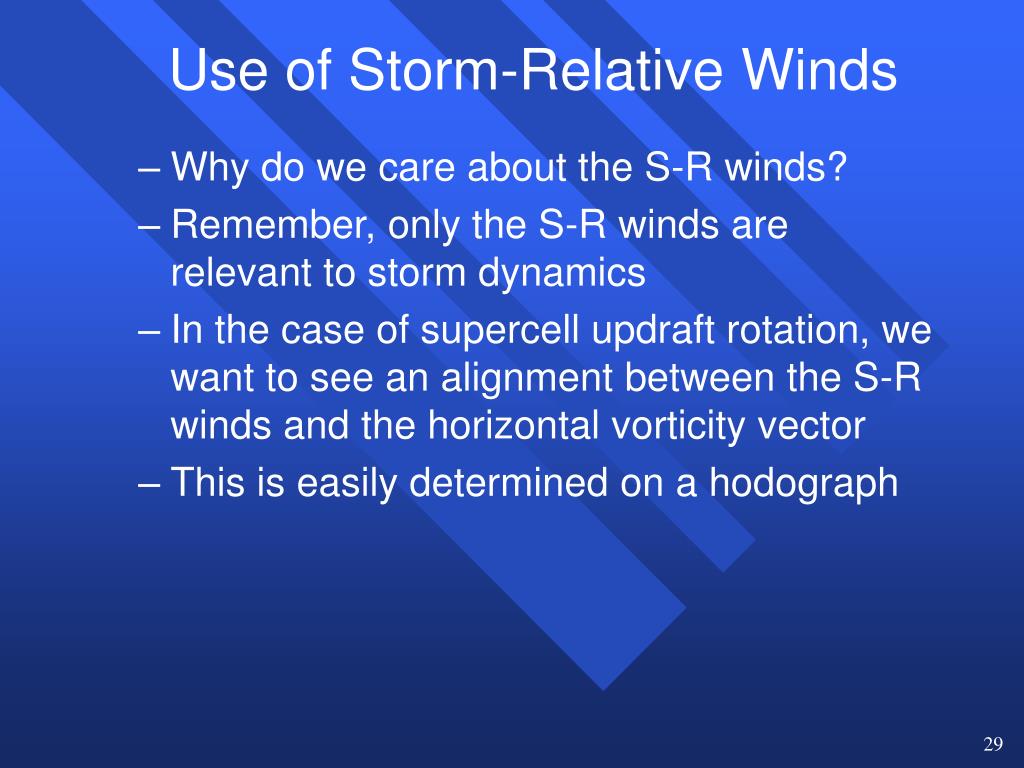 Use of Storm-Relative Winds

– Why do we care about the S-R winds?

– Remember, only the S-R winds are relevant to storm dynamics

– In the case of supercell updraft rotation, we want to see an alignment between the S-R winds and the horizontal vorticity vector

– This is easily determined on a hodograph

29